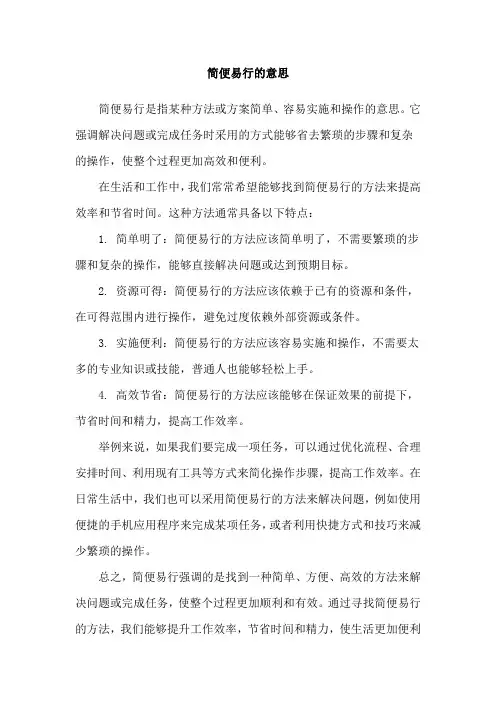 简便易行的意思

简便易行是指某种方法或方案简单、容易实施和操作的意思。它强调解决问题或完成任务时采用的方式能够省去繁琐的步骤和复杂的操作，使整个过程更加高效和便利。

在生活和工作中，我们常常希望能够找到简便易行的方法来提高效率和节省时间。这种方法通常具备以下特点：

1. 简单明了：简便易行的方法应该简单明了，不需要繁琐的步骤和复杂的操作，能够直接解决问题或达到预期目标。

2. 资源可得：简便易行的方法应该依赖于已有的资源和条件，在可得范围内进行操作，避免过度依赖外部资源或条件。

3. 实施便利：简便易行的方法应该容易实施和操作，不需要太多的专业知识或技能，普通人也能够轻松上手。

4. 高效节省：简便易行的方法应该能够在保证效果的前提下，节省时间和精力，提高工作效率。

举例来说，如果我们要完成一项任务，可以通过优化流程、合理安排时间、利用现有工具等方式来简化操作步骤，提高工作效率。在日常生活中，我们也可以采用简便易行的方法来解决问题，例如使用便捷的手机应用程序来完成某项任务，或者利用快捷方式和技巧来减少繁琐的操作。

总之，简便易行强调的是找到一种简单、方便、高效的方法来解决问题或完成任务，使整个过程更加顺利和有效。通过寻找简便易行的方法，我们能够提升工作效率，节省时间和精力，使生活更加便利